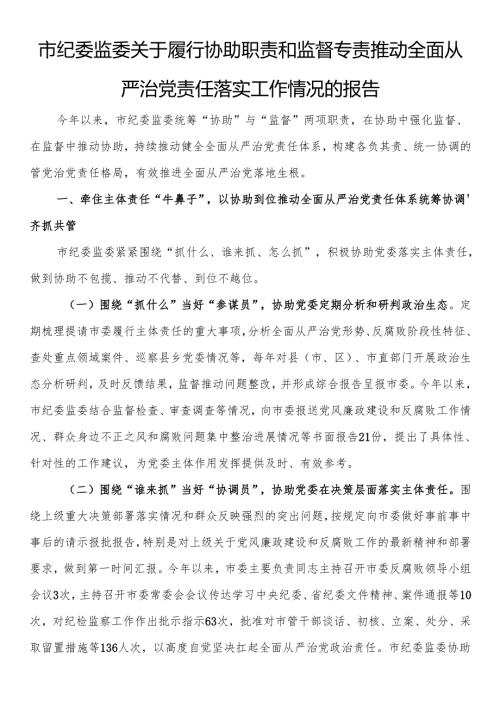 市纪委监委关于履行协助职责和监督专责推动全面从严治党责任落实工作情况的报告

今年以来，市纪委监委统筹“协助”与“监督”两项职责，在协助中强化监督、在监督中推动协助，持续推动健全全面从严治党责任体系，构建各负其责、统一协调的管党治党责任格局，有效推进全面从严治党落地生根。

一、牵住主体责任“牛鼻子”，以协助到位推动全面从严治党责任体系统筹协调'齐抓共管

市纪委监委紧紧围绕“抓什么、谁来抓、怎么抓”，积极协助党委落实主体责任，做到协助不包揽、推动不代替、到位不越位。

（一）围绕“抓什么”当好“参谋员”，协助党委定期分析和研判政治生态。定期梳理提请市委履行主体责任的重大事项，分析全面从严治党形势、反腐败阶段性特征、查处重点领域案件、巡察县乡党委情况等，每年对县（市、区）、市直部门开展政治生态分析研判，及时反馈结果，监督推动问题整改，并形成综合报告呈报市委。今年以来，市纪委监委结合监督检查、审查调查等情况，向市委报送党风廉政建设和反腐败工作情况、群众身边不正之风和腐败问题集中整治进展情况等书面报告21份，提出了具体性、针对性的工作建议，为党委主体作用发挥提供及时、有效参考。

（二）围绕“谁来抓”当好“协调员”，协助党委在决策层面落实主体责任。围绕上级重大决策部署落实情况和群众反映强烈的突出问题，按规定向市委做好事前事中事后的请示报批报告，特别是对上级关于党风廉政建设和反腐败工作的最新精神和部署要求，做到第一时间汇报。今年以来，市委主要负责同志主持召开市委反腐败领导小组会议3次，主持召开市委常委会会议传达学习中央纪委、省纪委文件精神、案件通报等10次，对纪检监察工作作出批示指示63次，批准对市管干部谈话、初核、立案、处分、采取留置措施等136人次，以高度自觉坚决扛起全面从严治党政治责任。市纪委监委协助